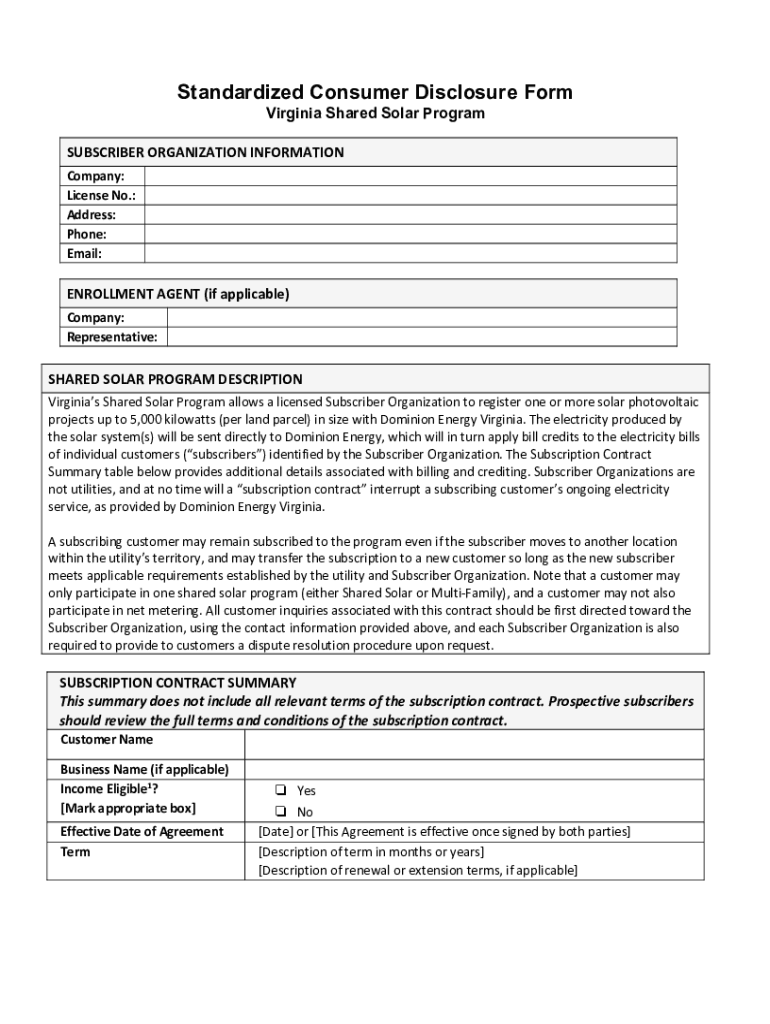 Standardized Consumer Disclosure Form
Virginia Shared Solar Program

| SUBSCRIBER ORGANIZATION INFORMATION | |
|---|---|
| Company: | |
| License No.: | |
| Address: | |
| Phone: | |
| Email: | |

| ENROLLMENT AGENT (if applicable) | |
|---|---|
| Company: | |
| Representative: | |

SHARED SOLAR PROGRAM DESCRIPTION

Virginia's Shared Solar Program allows a licensed Subscriber Organization to register one or more solar photovoltaic projects up to 5,000 kilowatts (per land parcel) in size with Dominion Energy Virginia. The electricity produced by the solar system(s) will be sent directly to Dominion Energy, which will in turn apply bill credits to the electricity bills of individual customers ("subscribers") identified by the Subscriber Organization. The Subscription Contract Summary table below provides additional details associated with billing and crediting. Subscriber Organizations are not utilities, and at no time will a "subscription contract" interrupt a subscribing customer's ongoing electricity service, as provided by Dominion Energy Virginia.

A subscribing customer may remain subscribed to the program even if the subscriber moves to another location within the utility's territory, and may transfer the subscription to a new customer so long as the new subscriber meets applicable requirements established by the utility and Subscriber Organization. Note that a customer may only participate in one shared solar program (either Shared Solar or Multi-Family), and a customer may not also participate in net metering. All customer inquiries associated with this contract should be first directed toward the Subscriber Organization, using the contact information provided above, and each Subscriber Organization is also required to provide to customers a dispute resolution procedure upon request.

SUBSCRIPTION CONTRACT SUMMARY
This summary does not include all relevant terms of the subscription contract. Prospective subscribers should review the full terms and conditions of the subscription contract.

| Customer Name | |
|---|---|
| Business Name (if applicable) | |
| Income Eligible$^1$? [Mark appropriate box] | ❑ Yes ❑ No |
| Effective Date of Agreement | [Date] or [This Agreement is effective once signed by both parties] |
| Term | [Description of term in months or years] [Description of renewal or extension terms, if applicable] |